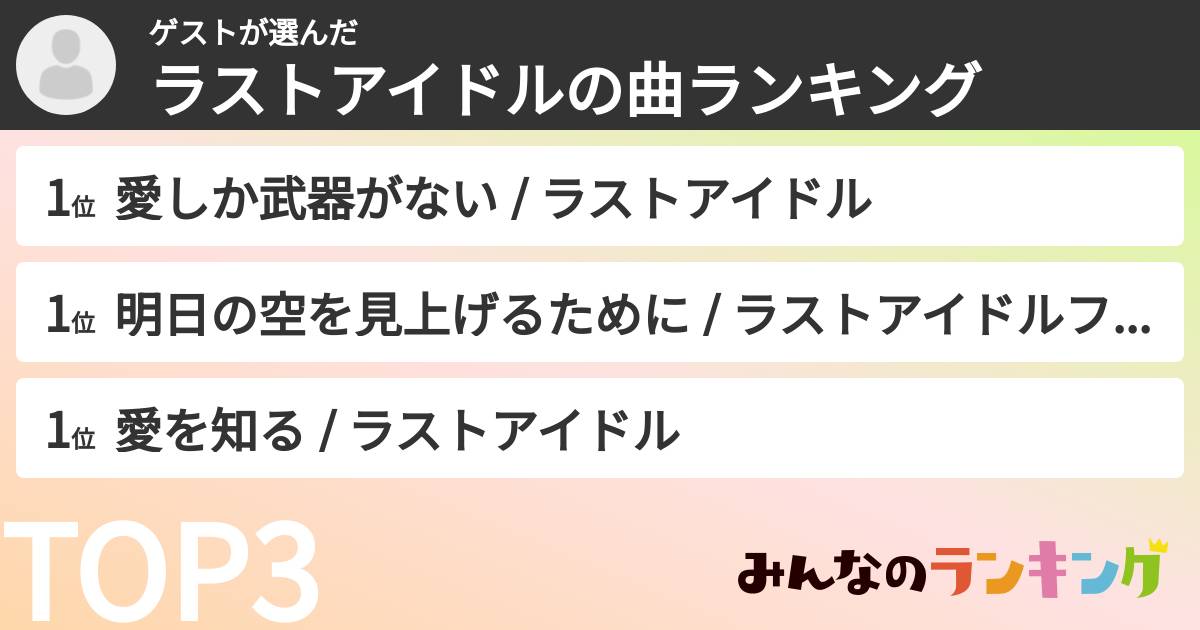 ゲストが選んだ
ラストアイドルの曲ランキング

1位 愛しか武器がない / ラストアイドル

1位 明日の空を見上げるために / ラストアイドルフ...

1位 愛を知る / ラストアイドル

TOP3

みんなのランキング